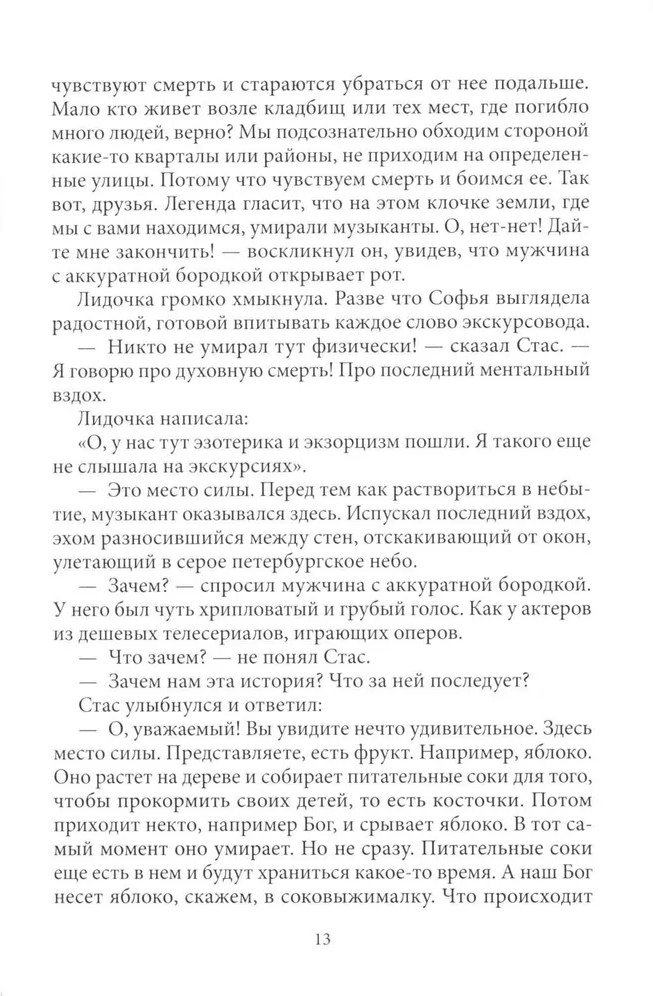 чувствуют смерть и стараются убраться от нее подальше. Мало кто живет возле кладбищ или тех мест, где погибло много людей, верно? Мы подсознательно обходим стороной какие-то кварталы или районы, не приходим на определенные улицы. Потому что чувствуем смерть и боимся ее. Так вот, друзья. Легенда гласит, что на этом клочке земли, где мы с вами находимся, умирали музыканты. О, нет-нет! Дайте мне закончить! — воскликнул он, увидев, что мужчина с аккуратной бородкой открывает рот.

Лидочка громко хмыкнула. Разве что Софья выглядела радостной, готовой впитывать каждое слово экскурсовода.

— Никто не умирал тут физически! — сказал Стас. — Я говорю про духовную смерть! Про последний ментальный вздох.

Лидочка написала:

«О, у нас тут эзотерика и экзорцизм пошли. Я такого еще не слышала на экскурсиях».

— Это место силы. Перед тем как раствориться в небытие, музыкант оказывался здесь. Испускал последний вздох, эхом разносившийся между стен, отскакивающий от окон, улетающий в серое петербургское небо.

— Зачем? — спросил мужчина с аккуратной бородкой. У него был чуть хрипловатый и грубый голос. Как у актеров из дешевых телесериалов, играющих оперов.

— Что зачем? — не понял Стас.

— Зачем нам эта история? Что за ней последует?

Стас улыбнулся и ответил:

— О, уважаемый! Вы увидите нечто удивительное. Здесь место силы. Представляете, есть фрукт. Например, яблоко. Оно растет на дереве и собирает питательные соки для того, чтобы прокормить своих детей, то есть косточки. Потом приходит некто, например Бог, и срывает яблоко. В тот самый момент оно умирает. Но не сразу. Питательные соки еще есть в нем и будут храниться какое-то время. А наш Бог несет яблоко, скажем, в соковыжималку. Что происходит

13